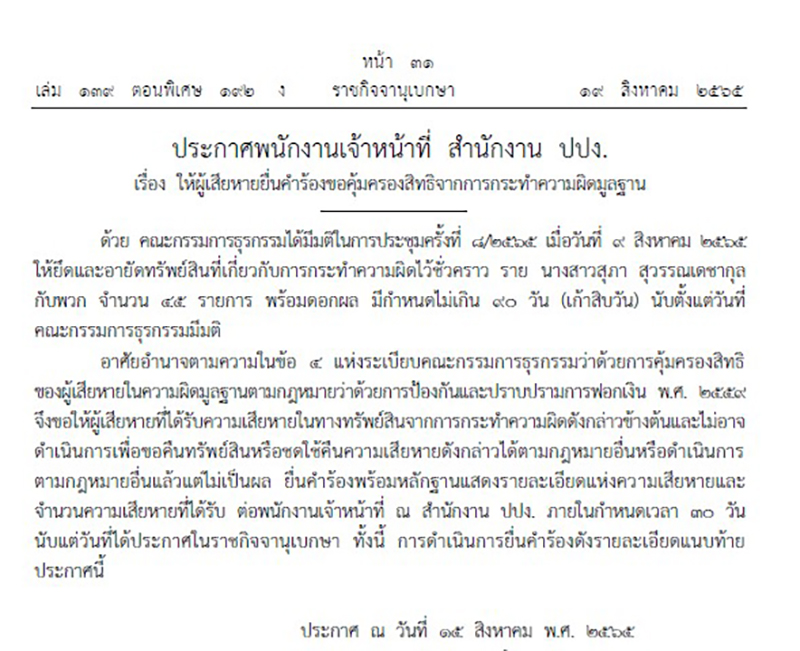 หน้า ๓๑
เล่ม ๑๓๙ ตอนพิเศษ ๑๙๒ ง ราชกิจจานุเบกษา ๑๙ สิงหาคม ๒๕๖๕

ประกาศพนักงานเจ้าหน้าที่ สำนักงาน ปปง.
เรื่อง ให้ผู้เสียหายยื่นคำร้องขอคุ้มครองสิทธิจากการกระทำความผิดมูลฐาน

ด้วย คณะกรรมการธุรกรรมได้มีมติในการประชุมครั้งที่ ๘/๒๕๖๕ เมื่อวันที่ ๙ สิงหาคม ๒๕๖๕ ให้ยึดและอายัดทรัพย์สินที่เกี่ยวกับการกระทำความผิดไว้ชั่วคราว ราย นางสาวสุภา สุวรรณเดชากุล กับพวก จำนวน ๔๕ รายการ พร้อมดอกผล มีกำหนดไม่เกิน ๙๐ วัน (เก้าสิบวัน) นับตั้งแต่วันที่คณะกรรมการธุรกรรมมีมติ

อาศัยอำนาจตามความในข้อ ๔ แห่งระเบียบคณะกรรมการธุรกรรมว่าด้วยการคุ้มครองสิทธิของผู้เสียหายในความผิดมูลฐานตามกฎหมายว่าด้วยการป้องกันและปราบปรามการฟอกเงิน พ.ศ. ๒๕๕๙ จึงขอให้ผู้เสียหายที่ได้รับความเสียหายในทางทรัพย์สินจากการกระทำความผิดดังกล่าวข้างต้นและไม่อาจดำเนินการเพื่อขอคืนทรัพย์สินหรือชดใช้คืนความเสียหายดังกล่าวได้ตามกฎหมายอื่นหรือดำเนินการตามกฎหมายอื่นแล้วแต่ไม่เป็นผล ยื่นคำร้องพร้อมหลักฐานแสดงรายละเอียดแห่งความเสียหายและจำนวนความเสียหายที่ได้รับ ต่อพนักงานเจ้าหน้าที่ ณ สำนักงาน ปปง. ภายในกำหนดเวลา ๓๐ วัน นับแต่วันที่ได้ประกาศในราชกิจจานุเบกษา ทั้งนี้ การดำเนินการยื่นคำร้องดังรายละเอียดแนบท้ายประกาศนี้

ประกาศ ณ วันที่ ๑๕ สิงหาคม พ.ศ. ๒๕๖๕